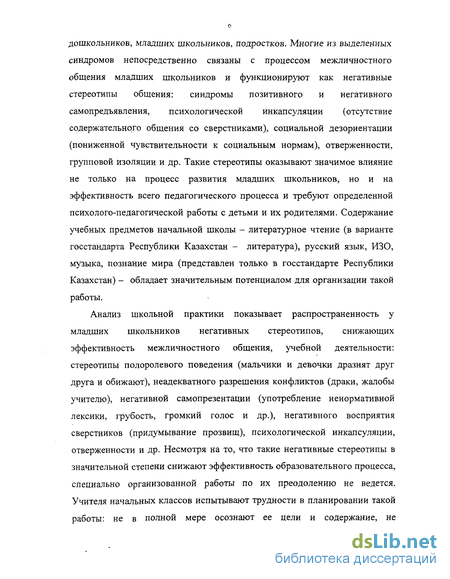 6

дошкольников, младших школьников, подростков. Многие из выделенных синдромов непосредственно связаны с процессом межличностного общения младших школьников и функционируют как негативные стереотипы общения: синдромы позитивного и негативного самопредъявления, психологической инкапсуляции (отсутствие содержательного общения со сверстниками), социальной дезориентации (пониженной чувствительности к социальным нормам), отверженности, групповой изоляции и др. Такие стереотипы оказывают значимое влияние не только на процесс развития младших школьников, но и на эффективность всего педагогического процесса и требуют определенной психолого-педагогической работы с детьми и их родителями. Содержание учебных предметов начальной школы – литературное чтение (в варианте госстандарта Республики Казахстан – литература), русский язык, ИЗО, музыка, познание мира (представлен только в госстандарте Республики Казахстан) – обладает значительным потенциалом для организации такой работы.

Анализ школьной практики показывает распространенность у младших школьников негативных стереотипов, снижающих эффективность межличностного общения, учебной деятельности: стереотипы полоролевого поведения (мальчики и девочки дразнят друг друга и обижают), неадекватного разрешения конфликтов (драки, жалобы учителю), негативной самопрезентации (употребление ненормативной лексики, грубость, громкий голос и др.), негативного восприятия сверстников (придумывание прозвищ), психологической инкапсуляции, отверженности и др. Несмотря на то, что такие негативные стереотипы в значительной степени снижают эффективность образовательного процесса, специально организованной работы по их преодолению не ведется. Учителя начальных классов испытывают трудности в планировании такой работы: не в полной мере осознают ее цели и содержание, не

dsLib.net
библиотека диссертаций